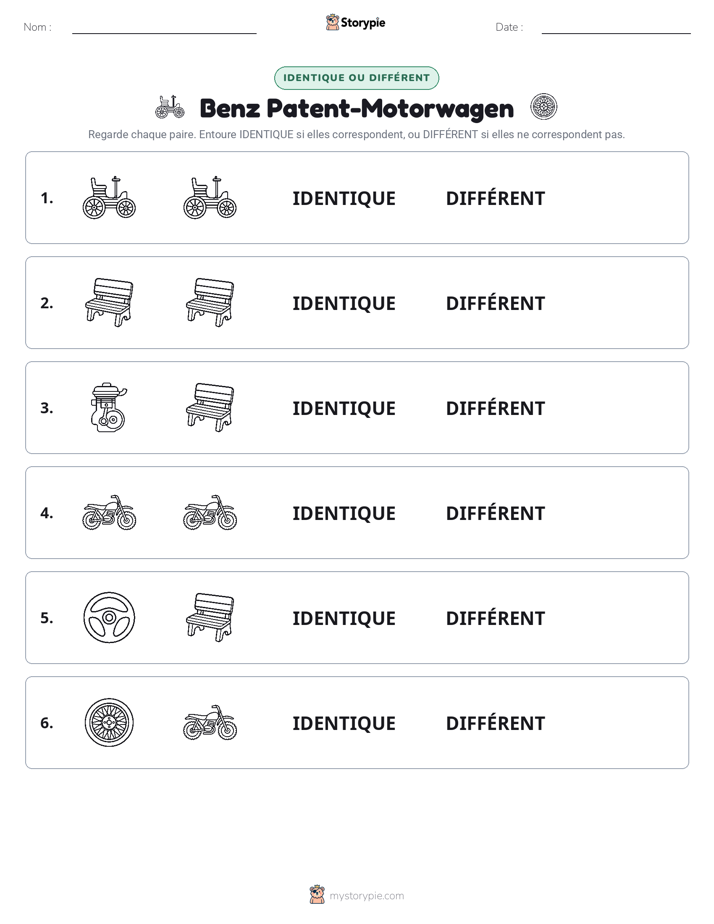 Nom : ____ Storypie Date : ____

IDENTIQUE OU DIFFÉRENT

Benz Patent-Motorwagen

Regarde chaque paire. Entoure IDENTIQUE si elles correspondent, ou DIFFÉRENT si elles ne correspondent pas.

1. IDENTIQUE DIFFÉRENT

2. IDENTIQUE DIFFÉRENT

3. IDENTIQUE DIFFÉRENT

4. IDENTIQUE DIFFÉRENT

5. IDENTIQUE DIFFÉRENT

6. IDENTIQUE DIFFÉRENT

mystorypie.com